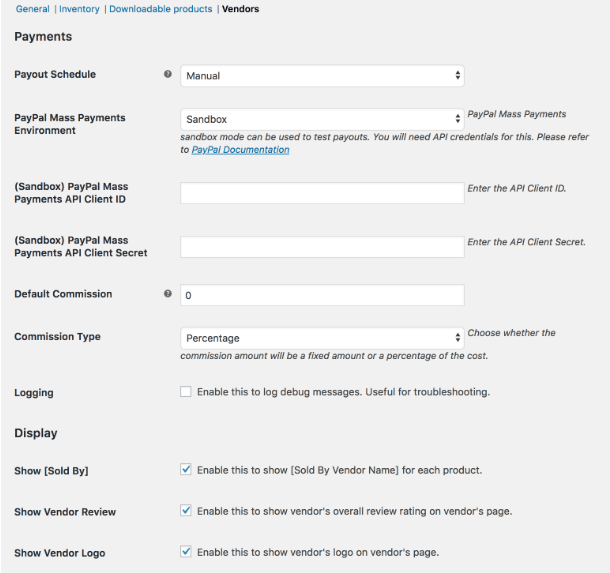 General | Inventory | Downloadable products | Vendors

Payments

Payout Schedule

Manual

PayPal Mass Payments Environment

Sandbox

PayPal Mass Payments sandbox mode can be used to test payouts. You will need API credentials for this. Please refer to PayPal Documentation

(Sandbox) PayPal Mass Payments API Client ID

Enter the API Client ID.

(Sandbox) PayPal Mass Payments API Client Secret

Enter the API Client Secret.

Default Commission

0

Commission Type

Percentage

Choose whether the commission amount will be a fixed amount or a percentage of the cost.

Logging

Enable this to log debug messages. Useful for troubleshooting.

Display

Show [Sold By]

Enable this to show [Sold By Vendor Name] for each product.

Show Vendor Review

Enable this to show vendor's overall review rating on vendor's page.

Show Vendor Logo

Enable this to show vendor's logo on vendor's page.